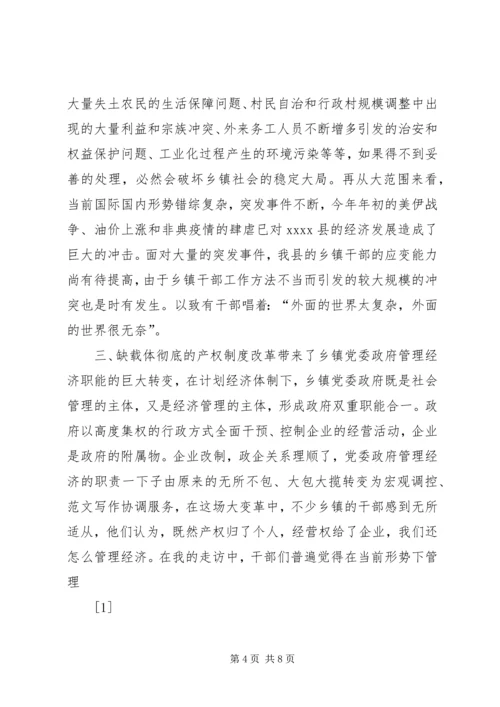 大量失土农民的生活保障问题、村民自治和行政村规模调整中出现的大量利益和宗族冲突、外来务工人员不断增多引发的治安和权益保护问题、工业化过程产生的环境污染等等，如果得不到妥善的处理，必然会破坏乡镇社会的稳定大局。再从大范围来看，当前国际国内形势错综复杂，突发事件不断，今年年初的美伊战争、油价上涨和非典疫情的肆虐已对 xxxx 县的经济发展造成了巨大的冲击。面对大量的突发事件，我县的乡镇干部的应变能力尚有待提高，由于乡镇干部工作方法不当而引发的较大规模的冲突也是时有发生。以致有干部唱着：“外面的世界太复杂，外面的世界很无奈”。

三、缺载体彻底的产权制度改革带来了乡镇党委政府管理经济职能的巨大转变，在计划经济体制下，乡镇党委政府既是社会管理的主体，又是经济管理的主体，形成政府双重职能合一。政府以高度集权的行政方式全面干预、控制企业的经营活动，企业是政府的附属物。企业改制，政企关系理顺了，党委政府管理经济的职责一下子由原来的无所不包、大包大揽转变为宏观调控、范文写作协调服务，在这场大变革中，不少乡镇的干部感到无所适从，他们认为，既然产权归了个人，经营权给了企业，我们还怎么管理经济。在我的走访中，干部们普遍觉得在当前形势下管理

[1]

第 4 页 共 8 页